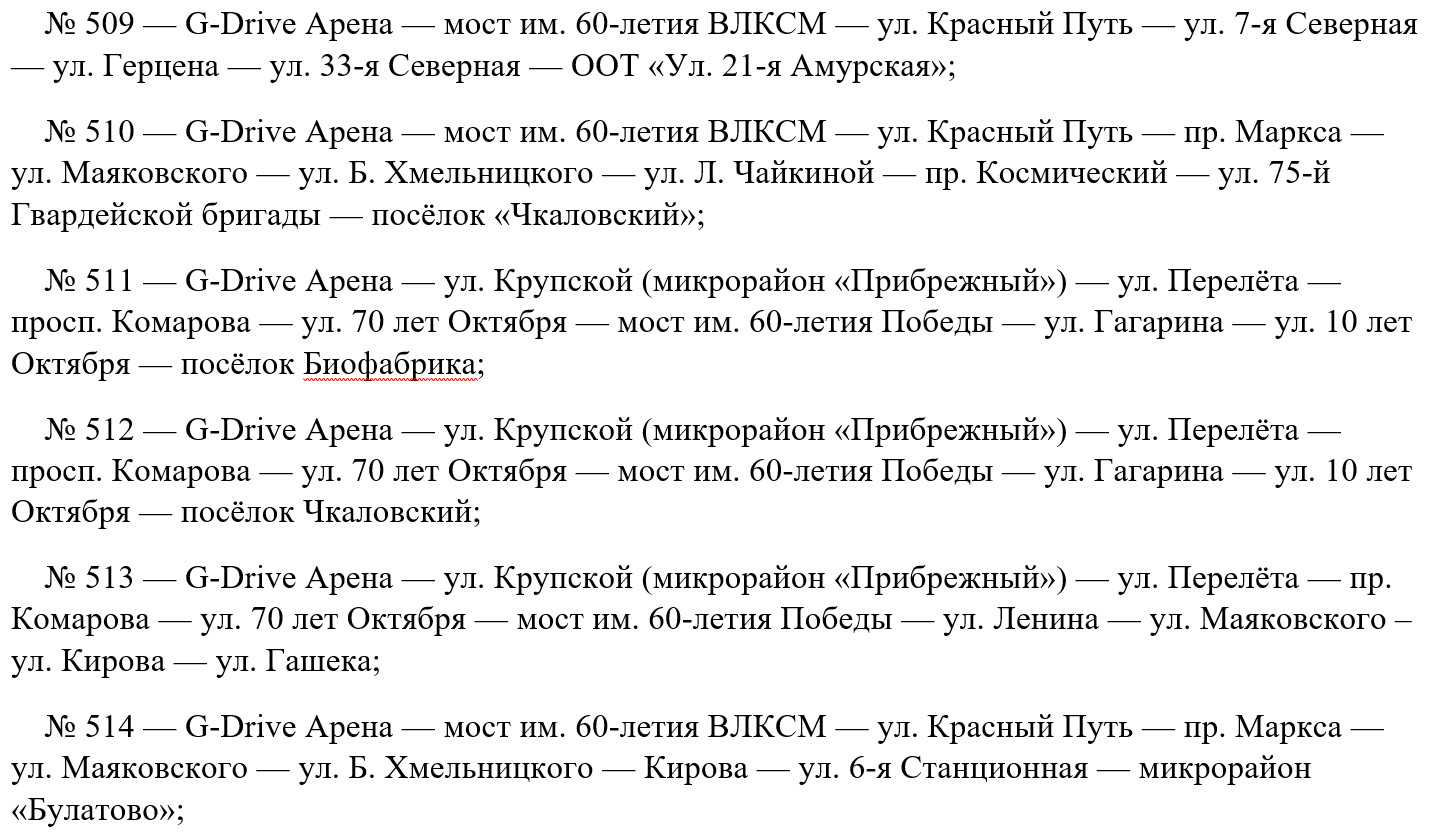 № 509 — G-Drive Арена — мост им. 60-летия ВЛКСМ — ул. Красный Путь — ул. 7-я Северная — ул. Герцена — ул. 33-я Северная — ООТ «Ул. 21-я Амурская»;

№ 510 — G-Drive Арена — мост им. 60-летия ВЛКСМ — ул. Красный Путь — пр. Маркса — ул. Маяковского — ул. Б. Хмельницкого — ул. Л. Чайкиной — пр. Космический — ул. 75-й Гвардейской бригады — посёлок «Чкаловский»;

№ 511 — G-Drive Арена — ул. Крупской (микрорайон «Прибрежный») — ул. Перелёта — просп. Комарова — ул. 70 лет Октября — мост им. 60-летия Победы — ул. Гагарина — ул. 10 лет Октября — посёлок Биофабрика;

№ 512 — G-Drive Арена — ул. Крупской (микрорайон «Прибрежный») — ул. Перелёта — просп. Комарова — ул. 70 лет Октября — мост им. 60-летия Победы — ул. Гагарина — ул. 10 лет Октября — посёлок Чкаловский;

№ 513 — G-Drive Арена — ул. Крупской (микрорайон «Прибрежный») — ул. Перелёта — пр. Комарова — ул. 70 лет Октября — мост им. 60-летия Победы — ул. Ленина — ул. Маяковского – ул. Кирова — ул. Гашека;

№ 514 — G-Drive Арена — мост им. 60-летия ВЛКСМ — ул. Красный Путь — пр. Маркса — ул. Маяковского — ул. Б. Хмельницкого — Кирова — ул. 6-я Станционная — микрорайон «Булатово»;